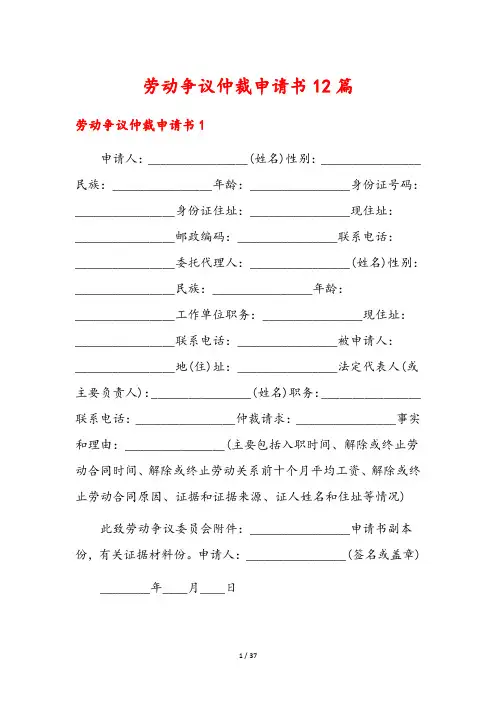 劳动争议仲裁申请书12篇

劳动争议仲裁申请书1

申请人：________________(姓名)性别：________________民族：________________年龄：________________身份证号码：________________身份证住址：________________现住址：________________邮政编码：________________联系电话：________________委托代理人：________________(姓名)性别：________________民族：________________年龄：________________工作单位职务：________________现住址：________________联系电话：________________被申请人：________________地(住)址：________________法定代表人(或主要负责人)：________________(姓名)职务：________________联系电话：________________仲裁请求：________________事实和理由：________________(主要包括入职时间、解除或终止劳动合同时间、解除或终止劳动关系前十个月平均工资、解除或终止劳动合同原因、证据和证据来源、证人姓名和住址等情况)

此致劳动争议委员会附件：________________申请书副本份，有关证据材料份。申请人：________________(签名或盖章)

________年____月____日

1 / 37